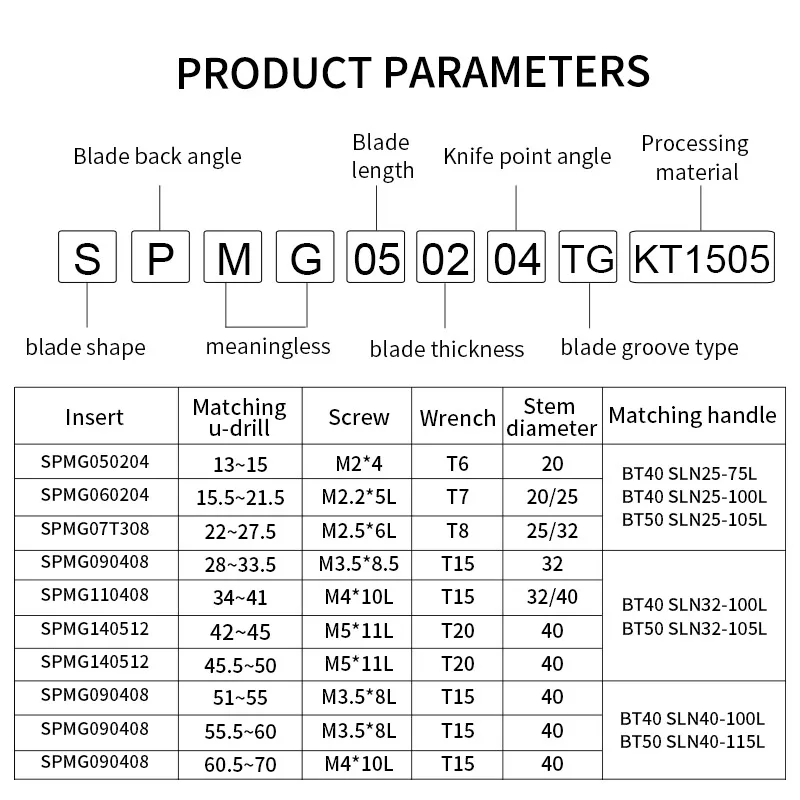 PRODUCT PARAMETERS

Blade back angle

Blade length

Knife point angle

Processing material

S P M G 05 02 04 TG KT1505

blade shape

meaningless

blade thickness

blade groove type

| Insert | Matching u-drill | Screw | Wrench | Stem diameter | Matching handle |
|---|---|---|---|---|---|
| SPMG050204 | 13~15 | M2*4 | T6 | 20 | BT40 SLN25-75L BT40 SLN25-100L BT50 SLN25-105L |
| SPMG060204 | 15.5~21.5 | M2.2*5L | T7 | 20/25 | |
| SPMG07T308 | 22~27.5 | M2.5*6L | T8 | 25/32 | |
| SPMG090408 | 28~33.5 | M3.5*8.5 | T15 | 32 | BT40 SLN32-100L BT50 SLN32-105L |
| SPMG110408 | 34~41 | M4*10L | T15 | 32/40 | |
| SPMG140512 | 42~45 | M5*11L | T20 | 40 | |
| SPMG140512 | 45.5~50 | M5*11L | T20 | 40 | |
| SPMG090408 | 51~55 | M3.5*8L | T15 | 40 | BT40 SLN40-100L BT50 SLN40-115L |
| SPMG090408 | 55.5~60 | M3.5*8L | T15 | 40 | |
| SPMG090408 | 60.5~70 | M4*10L | T15 | 40 | |